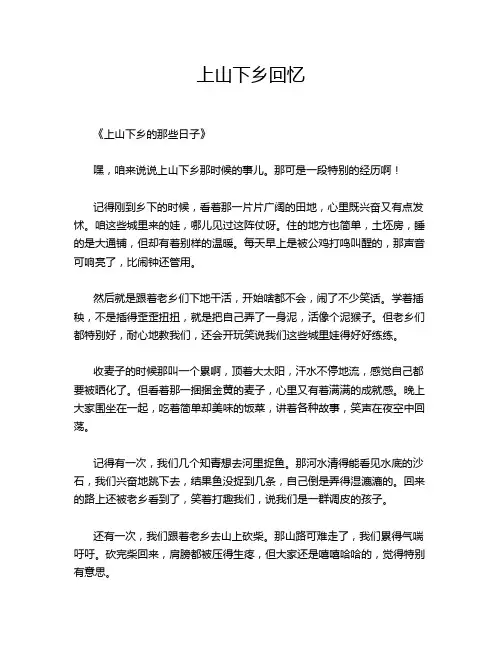 上山下乡回忆

《上山下乡的那些日子》

嘿，咱来说说上山下乡那时候的事儿。那可是一段特别的经历啊！

记得刚到乡下的时候，看着那一片片广阔的田地，心里既兴奋又有点发怵。咱这些城里来的娃，哪儿见过这阵仗呀。住的地方也简单，土坯房，睡的是大通铺，但却有着别样的温暖。每天早上是被公鸡打鸣叫醒的，那声音可响亮了，比闹钟还管用。

然后就是跟着老乡们下地干活，开始啥都不会，闹了不少笑话。学着插秧，不是插得歪歪扭扭，就是把自己弄了一身泥，活像个泥猴子。但老乡们都特别好，耐心地教我们，还会开玩笑说我们这些城里娃得好好练练。

收麦子的时候那叫一个累啊，顶着大太阳，汗水不停地流，感觉自己都要被晒化了。但看着那一捆捆金黄的麦子，心里又有着满满的成就感。晚上大家围坐在一起，吃着简单却美味的饭菜，讲着各种故事，笑声在夜空中回荡。

记得有一次，我们几个知青想去河里捉鱼。那河水清得能看见水底的沙石，我们兴奋地跳下去，结果鱼没捉到几条，自己倒是弄得湿漉漉的。回来的路上还被老乡看到了，笑着打趣我们，说我们是一群调皮的孩子。

还有一次，我们跟着老乡去山上砍柴。那山路可难走了，我们累得气喘吁吁。砍完柴回来，肩膀都被压得生疼，但大家还是嘻嘻哈哈的，觉得特别有意思。